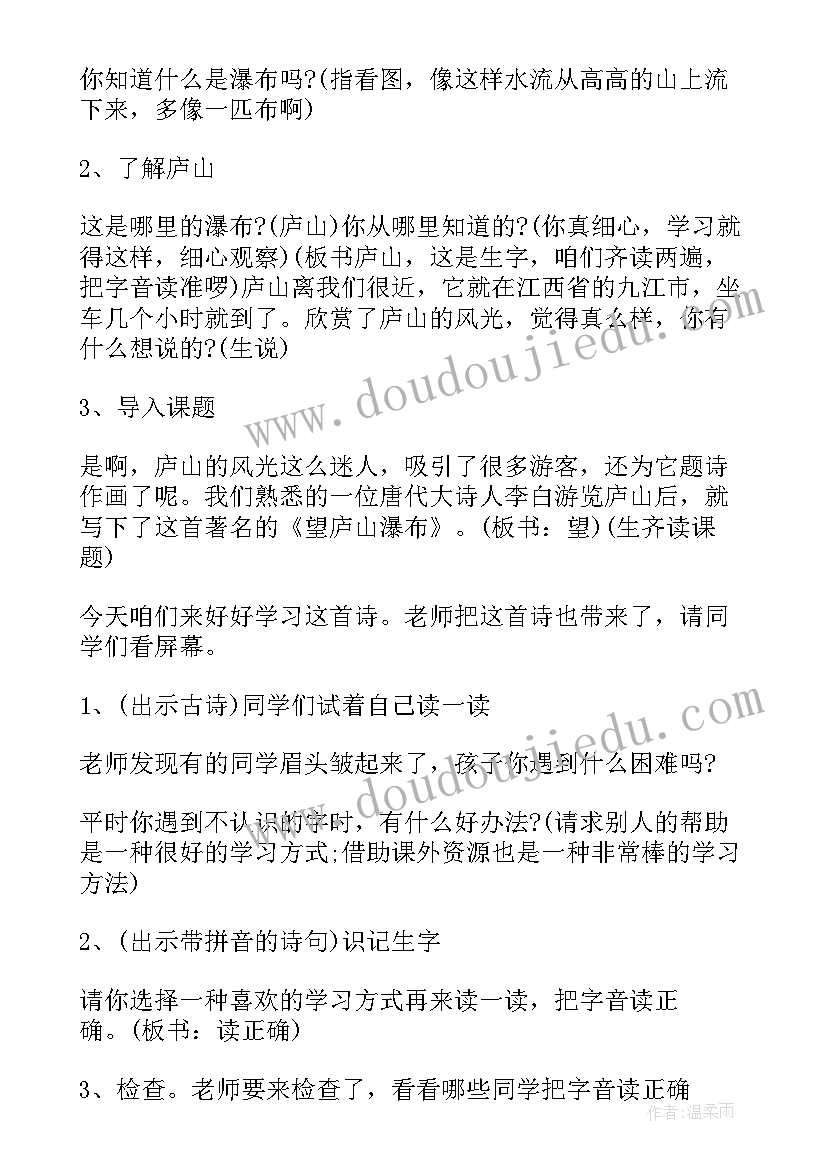 你知道什么是瀑布吗?(指看图，像这样水流从高高的山上流下来，多像一匹布啊)

2、了解庐山

这是哪里的瀑布?(庐山)你从哪里知道的?(你真细心，学习就得这样，细心观察)(板书庐山，这是生字，咱们齐读两遍，把字音读准啰)庐山离我们很近，它就在江西省的九江市，坐车几个小时就到了。欣赏了庐山的风光，觉得真么样，你有什么想说的?(生说)

3、导入课题

是啊，庐山的风光这么迷人，吸引了很多游客，还为它题诗作画了呢。我们熟悉的一位唐代大诗人李白游览庐山后，就写下了这首著名的《望庐山瀑布》。(板书：望)(生齐读课题)

今天咱们来好好学习这首诗。老师把这首诗也带来了，请同学们看屏幕。

1、(出示古诗)同学们试着自己读一读

老师发现有的同学眉头皱起来了，孩子你遇到什么困难吗?

平时你遇到不认识的字时，有什么好办法?(请求别人的帮助是一种很好的学习方式;借助课外资源也是一种非常棒的学习方法)

2、(出示带拼音的诗句)识记生字

请你选择一种喜欢的学习方式再来读一读，把字音读正确。(板书：读正确)

3、检查。老师要来检查了，看看哪些同学把字音读正确

www.doudoujiedu.com

www.doudoujiedu.com

作者：温柔雨